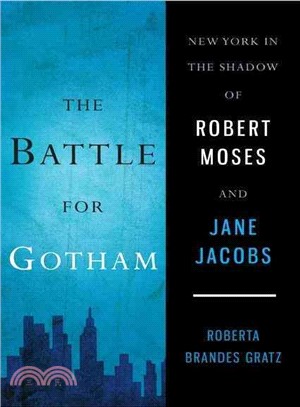 THE
BATTLE
FOR
GOTHAM

NEW YORK IN
THE SHADOW
OF
ROBERT
MOSES
AND
JANE
JACOBS

ROBERTA
BRANDES GRATZ

三民